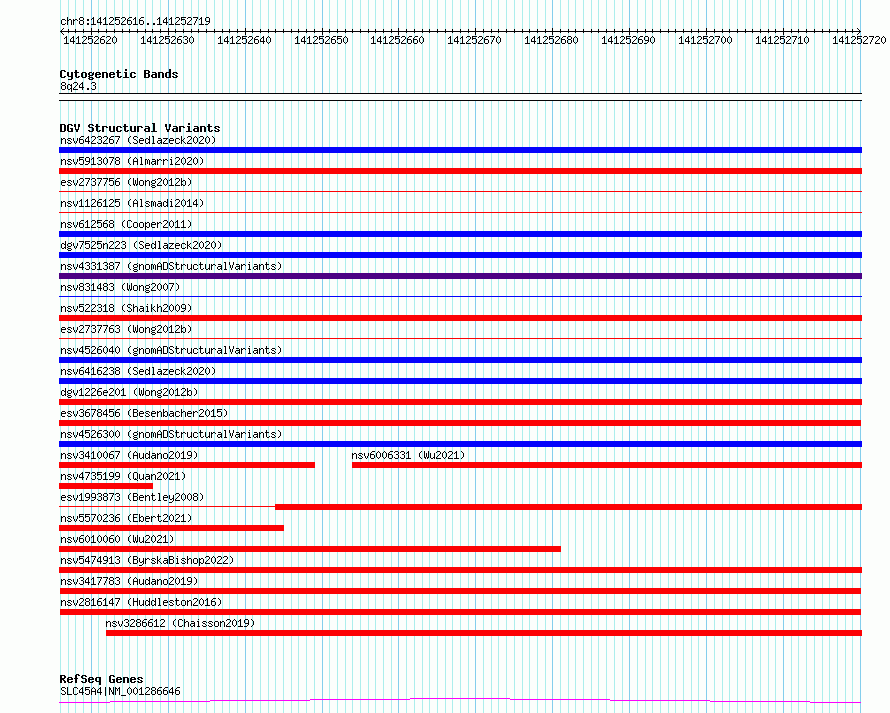 chr8:141252616..141252719

141252620 141252630 141252640 141252650 141252660 141252670 141252680 141252690 141252700 141252710 141252720

Cytogenetic Bands
8q24.3

DGV Structural Variants
nsv6423267 (Sedlazeck2020)
nsv5913078 (Almarri2020)
esv2737756 (Wong2012b)
nsv1126125 (Alsmadi2014)
nsv612568 (Cooper2011)
dgv7525n223 (Sedlazeck2020)
nsv4331387 (gnomADStructuralVariants)
nsv831483 (Wong2007)
nsv522318 (Shaikh2009)
esv2737763 (Wong2012b)
nsv4526040 (gnomADStructuralVariants)
nsv6416238 (Sedlazeck2020)
dgv1226e201 (Wong2012b)
esv3678456 (Besenbacher2015)
nsv4526300 (gnomADStructuralVariants)
nsv3410067 (Audano2019)
nsv6006331 (Wu2021)
nsv4735199 (Quan2021)
esv1993873 (Bentley2008)
nsv5570236 (Ebert2021)
nsv6010060 (Wu2021)
nsv5474913 (ByrskaBishop2022)
nsv3417783 (Audano2019)
nsv2816147 (Huddleston2016)
nsv3286612 (Chaisson2019)

RefSeq Genes
SLC45A4|NM_001286646